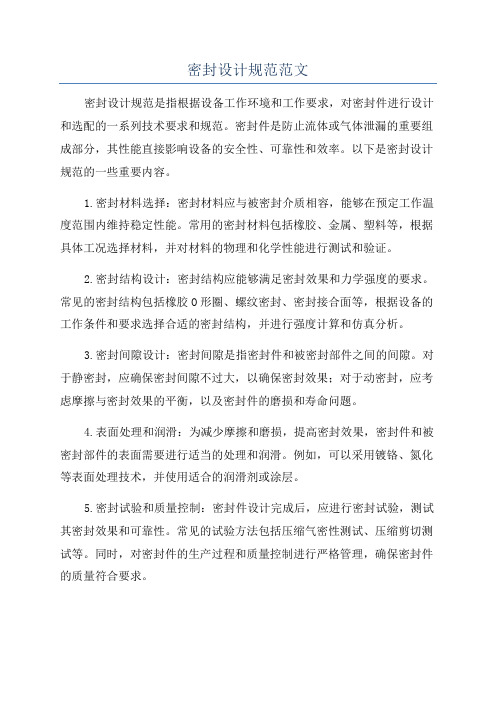 密封设计规范范文

密封设计规范是指根据设备工作环境和工作要求，对密封件进行设计和选配的一系列技术要求和规范。密封件是防止流体或气体泄漏的重要组成部分，其性能直接影响设备的安全性、可靠性和效率。以下是密封设计规范的一些重要内容。

1.密封材料选择：密封材料应与被密封介质相容，能够在预定工作温度范围内维持稳定性能。常用的密封材料包括橡胶、金属、塑料等，根据具体工况选择材料，并对材料的物理和化学性能进行测试和验证。

2.密封结构设计：密封结构应能够满足密封效果和力学强度的要求。常见的密封结构包括橡胶O形圈、螺纹密封、密封接合面等，根据设备的工作条件和要求选择合适的密封结构，并进行强度计算和仿真分析。

3.密封间隙设计：密封间隙是指密封件和被密封部件之间的间隙。对于静密封，应确保密封间隙不过大，以确保密封效果；对于动密封，应考虑摩擦与密封效果的平衡，以及密封件的磨损和寿命问题。

4.表面处理和润滑：为减少摩擦和磨损，提高密封效果，密封件和被密封部件的表面需要进行适当的处理和润滑。例如，可以采用镀铬、氮化等表面处理技术，并使用适合的润滑剂或涂层。

5.密封试验和质量控制：密封件设计完成后，应进行密封试验，测试其密封效果和可靠性。常见的试验方法包括压缩气密性测试、压缩剪切测试等。同时，对密封件的生产过程和质量控制进行严格管理，确保密封件的质量符合要求。